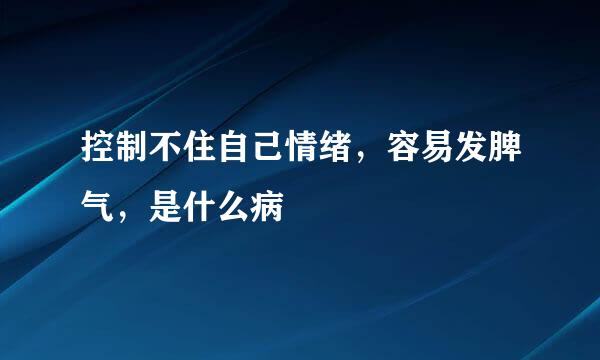 控制不住自己情绪，容易发脾气，是什么病